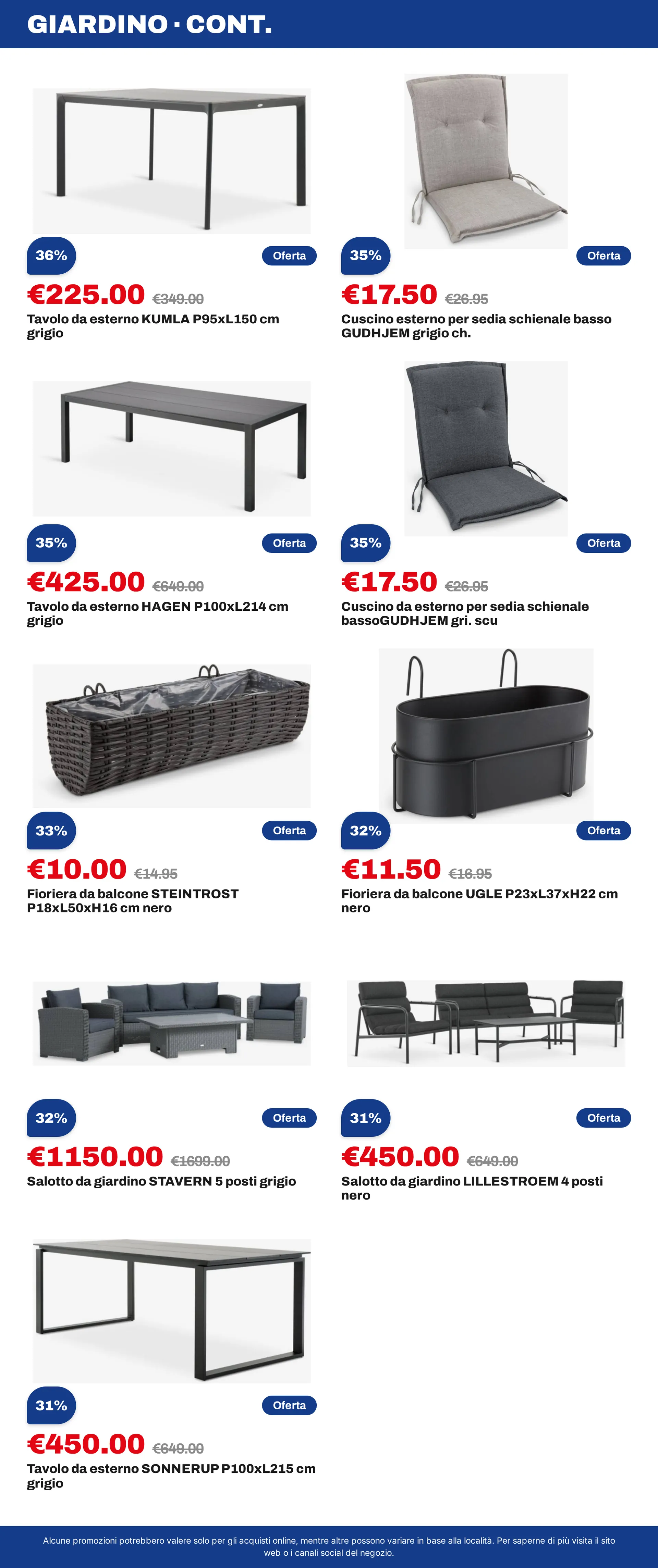 GIARDINO · CONT.

36%

Oferta

€225.00 €349.00

Tavolo da esterno KUMLA P95xL150 cm grigio

35%

Oferta

€17.50 €26.95

Cuscino esterno per sedia schienale basso GUDHJEM grigio ch.

35%

Oferta

€425.00 €649.00

Tavolo da esterno HAGEN P100xL214 cm grigio

35%

Oferta

€17.50 €26.95

Cuscino da esterno per sedia schienale bassoGUDHJEM gri. scu

33%

Oferta

€10.00 €14.95

Fioriera da balcone STEINTROST P18xL50xH16 cm nero

32%

Oferta

€11.50 €16.95

Fioriera da balcone UGLE P23xL37xH22 cm nero

32%

Oferta

€1150.00 €1699.00

Salotto da giardino STAVERN 5 posti grigio

31%

Oferta

€450.00 €649.00

Salotto da giardino LILLESTROEM 4 posti nero

31%

Oferta

€450.00 €649.00

Tavolo da esterno SONNERUP P100xL215 cm grigio

Alcune promozioni potrebbero valere solo per gli acquisti online, mentre altre possono variare in base alla località. Per saperne di più visita il sito web o i canali social del negozio.